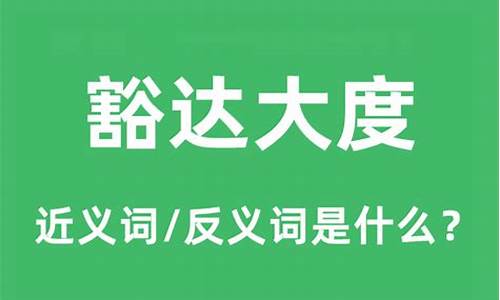 豁达大度

近义词/反义词是什么？